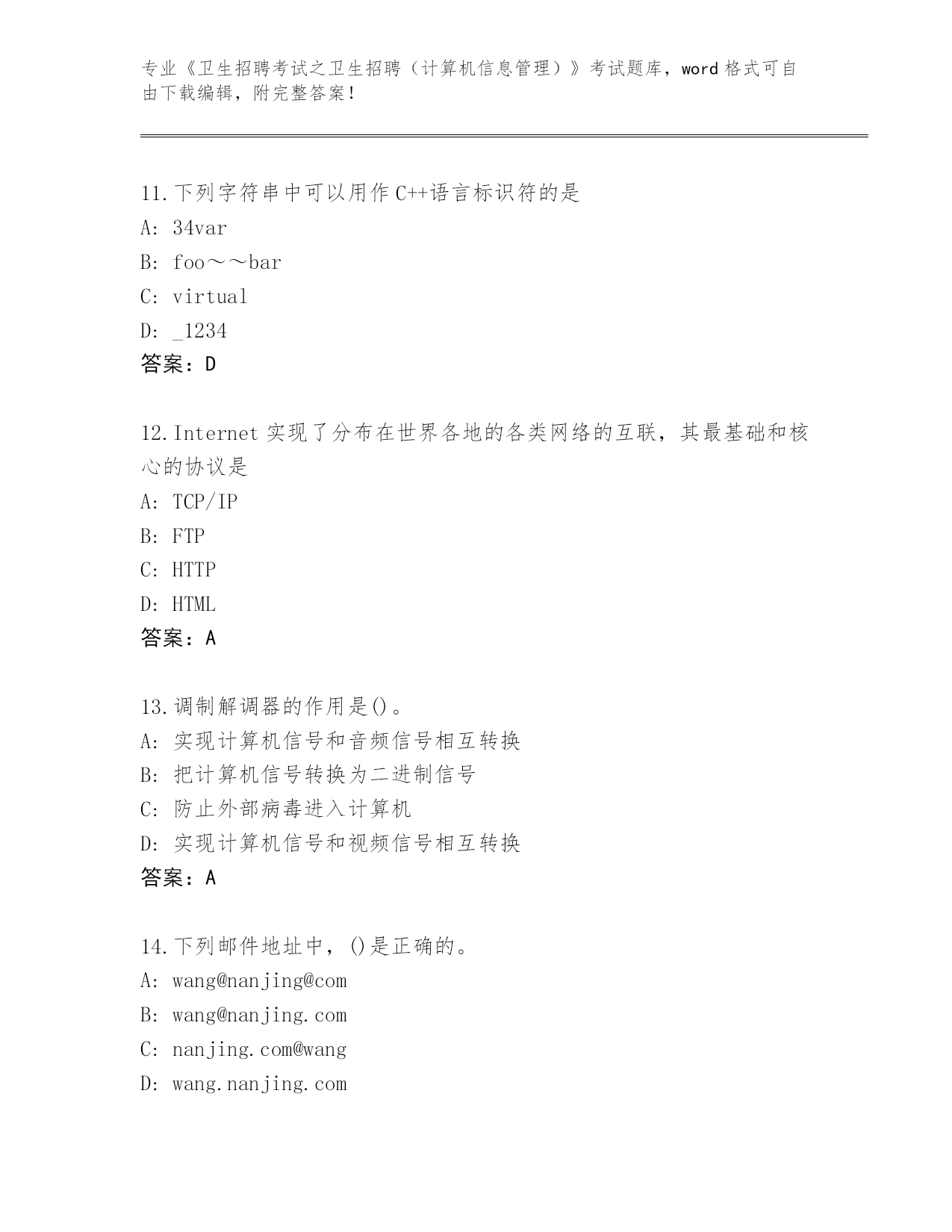 专业《卫生招聘考试之卫生招聘（计算机信息管理）》考试题库，word 格式可自由下载编辑，附完整答案！

11.下列字符串中可以用作 C++语言标识符的是
A: 34var
B: foo～～bar
C: virtual
D: _1234
答案：D

12.Internet 实现了分布在世界各地的各类网络的互联，其最基础和核心的协议是
A: TCP/IP
B: FTP
C: HTTP
D: HTML
答案：A

13.调制解调器的作用是()。
A: 实现计算机信号和音频信号相互转换
B: 把计算机信号转换为二进制信号
C: 防止外部病毒进入计算机
D: 实现计算机信号和视频信号相互转换
答案：A

14.下列邮件地址中，()是正确的。
A: wang@nanjing@com
B: wang@nanjing.com
C: nanjing.com@wang
D: wang.nanjing.com